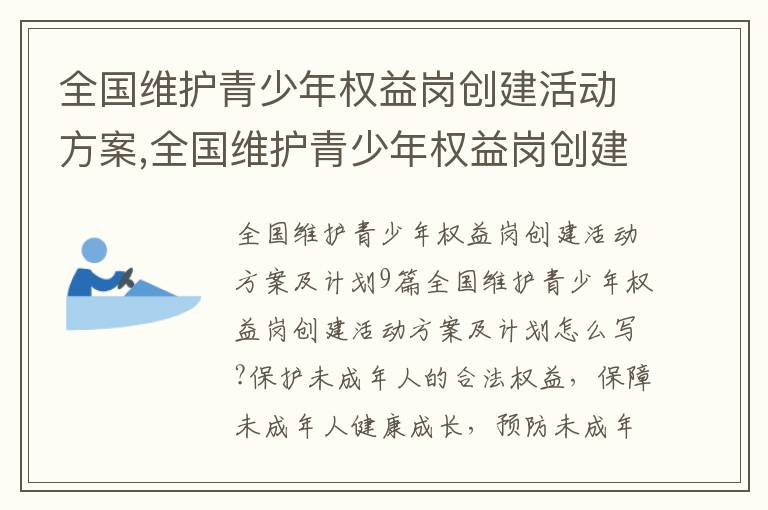 全国维护青少年权益岗创建活动方案,全国维护青少年权益岗创建

全国维护青少年权益岗创建活动方案及计划9篇全国维护青少年权益岗创建活动方案及计划怎么写?保护未成年人的合法权益，保障未成年人健康成长，预防未成年